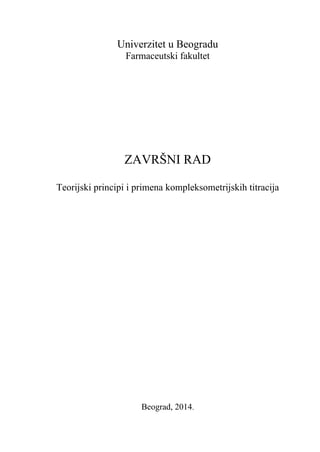 Univerzitet u Beogradu
Farmaceutski fakultet

ZAVRŠNI RAD

Teorijski principi i primena kompleksometrijskih titracija

Beograd, 2014.